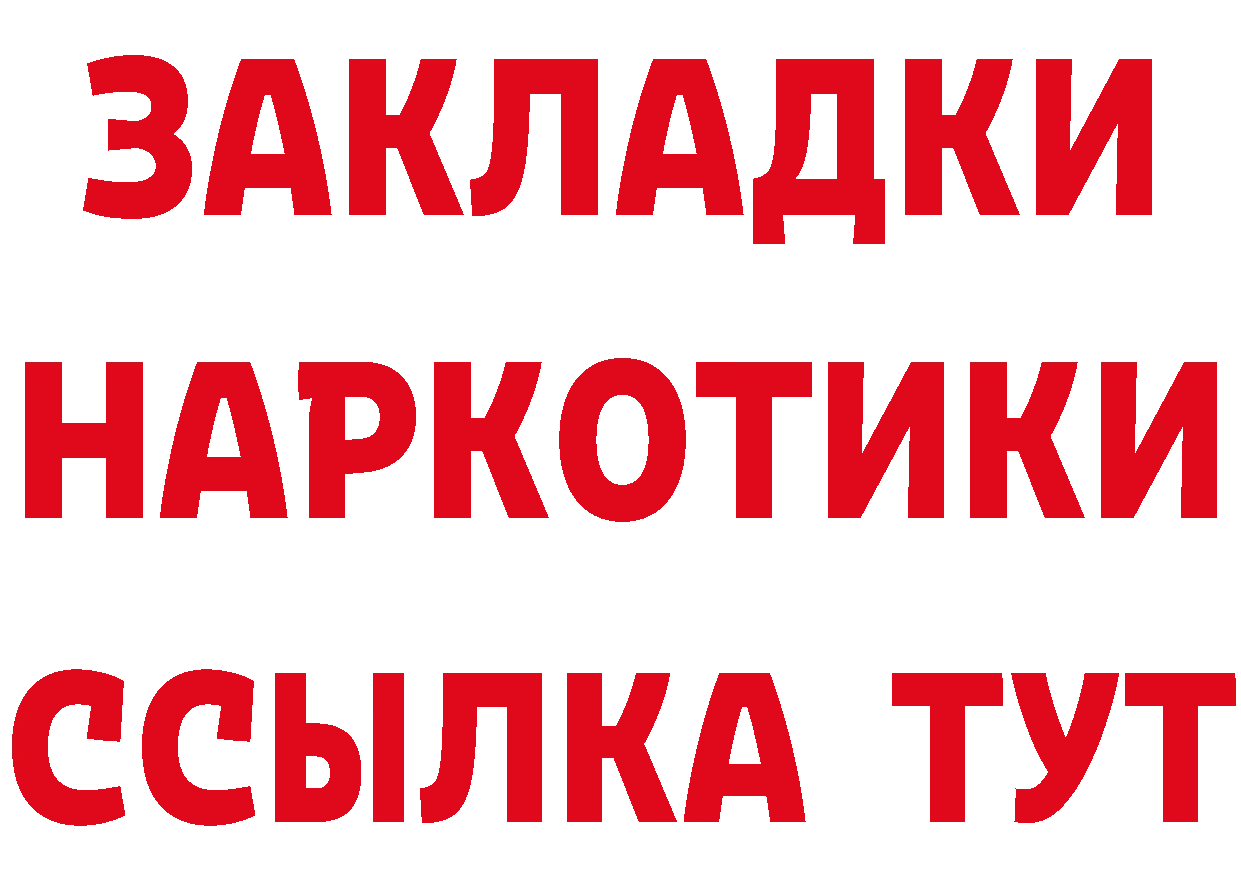 ЗАКЛАДКИ НАРКОТИКИ ССЫЛКА ТУТ